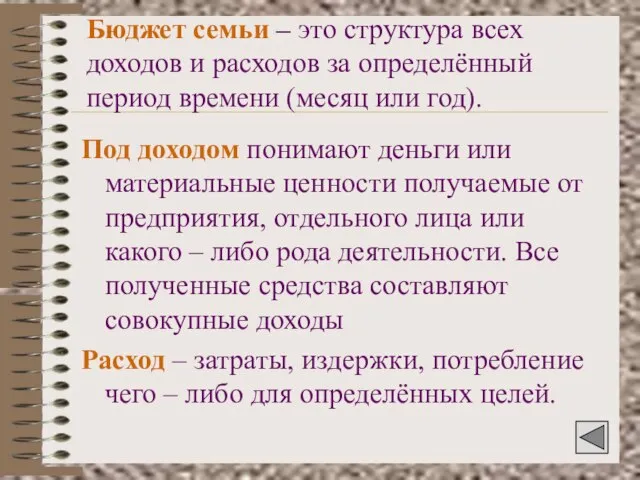 Бюджет семьи – это структура всех доходов и расходов за определённый период времени (месяц или год).

Под доходом понимают деньги или материальные ценности получаемые от предприятия, отдельного лица или какого – либо рода деятельности. Все полученные средства составляют совокупные доходы

Расход – затраты, издержки, потребление чего – либо для определённых целей.